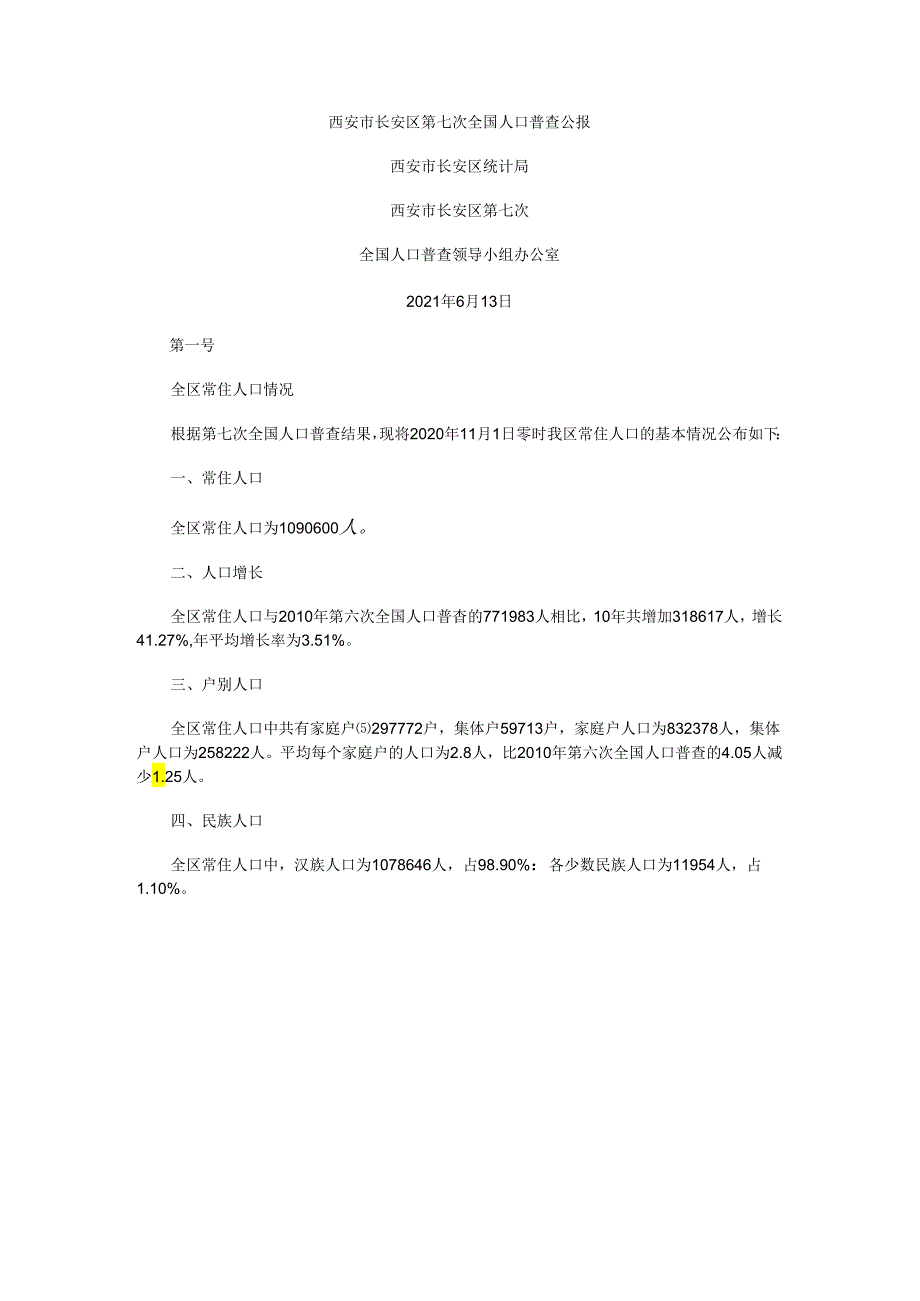 西安市长安区第七次全国人口普查公报

西安市长安区统计局

西安市长安区第七次

全国人口普查领导小组办公室

2021年6月13日

第一号

全区常住人口情况

根据第七次全国人口普查结果，现将2020年11月1日零时我区常住人口的基本情况公布如下:

一、常住人口

全区常住人口为1090600人。

二、人口增长

全区常住人口与2010年第六次全国人口普查的771983人相比，10年共增加318617人，增长41.27%,年平均增长率为3.51%。

三、户别人口

全区常住人口中共有家庭户⑸297772户，集体户59713户，家庭户人口为832378人，集体户人口为258222人。平均每个家庭户的人口为2.8人，比2010年第六次全国人口普查的4.05人减少1.25人。

四、民族人口

全区常住人口中，汉族人口为1078646人，占98.90%：各少数民族人口为11954人，占1.10%。